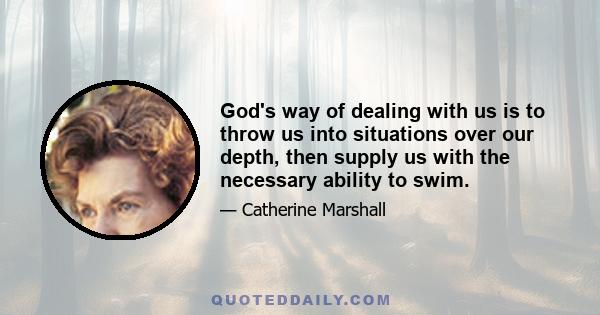 God's way of dealing with us is to throw us into situations over our depth, then supply us with the necessary ability to swim.

— Catherine Marshall

QUOTEDDAILY.COM